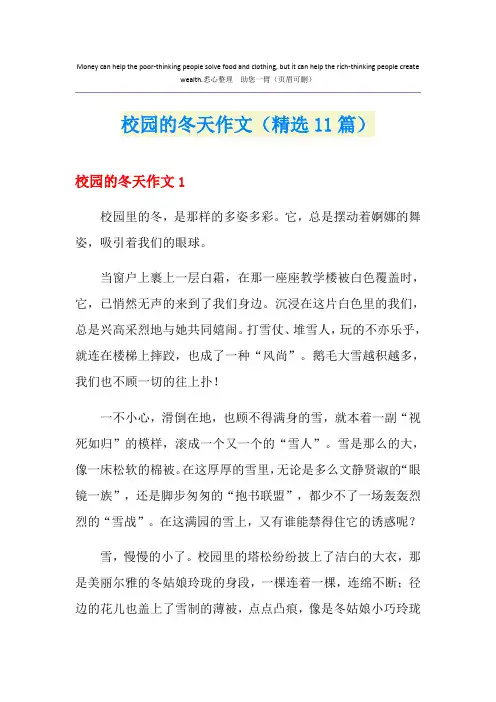 Money can help the poor-thinking people solve food and clothing, but it can help the rich-thinking people create wealth.悉心整理 助您一臂（页眉可删）

校园的冬天作文（精选11篇）

校园的冬天作文1

校园里的冬，是那样的多姿多彩。它，总是摆动着婀娜的舞姿，吸引着我们的眼球。

当窗户上裹上一层白霜，在那一座座教学楼被白色覆盖时，它，已悄然无声的来到了我们身边。沉浸在这片白色里的我们，总是兴高采烈地与她共同嬉闹。打雪仗、堆雪人，玩的不亦乐乎，就连在楼梯上摔跤，也成了一种“风尚”。鹅毛大雪越积越多，我们也不顾一切的往上扑！

一不小心，滑倒在地，也顾不得满身的雪，就本着一副“视死如归”的模样，滚成一个又一个的“雪人”。雪是那么的大，像一床松软的棉被。在这厚厚的雪里，无论是多么文静贤淑的“眼镜一族”，还是脚步匆匆的“抱书联盟”，都少不了一场轰轰烈烈的“雪战”。在这满园的雪上，又有谁能禁得住它的诱惑呢？

雪，慢慢的小了。校园里的塔松纷纷披上了洁白的大衣，那是美丽尔雅的冬姑娘玲珑的身段，一棵连着一棵，连绵不断；径边的花儿也盖上了雪制的薄被，点点凸痕，像是冬姑娘小巧玲珑